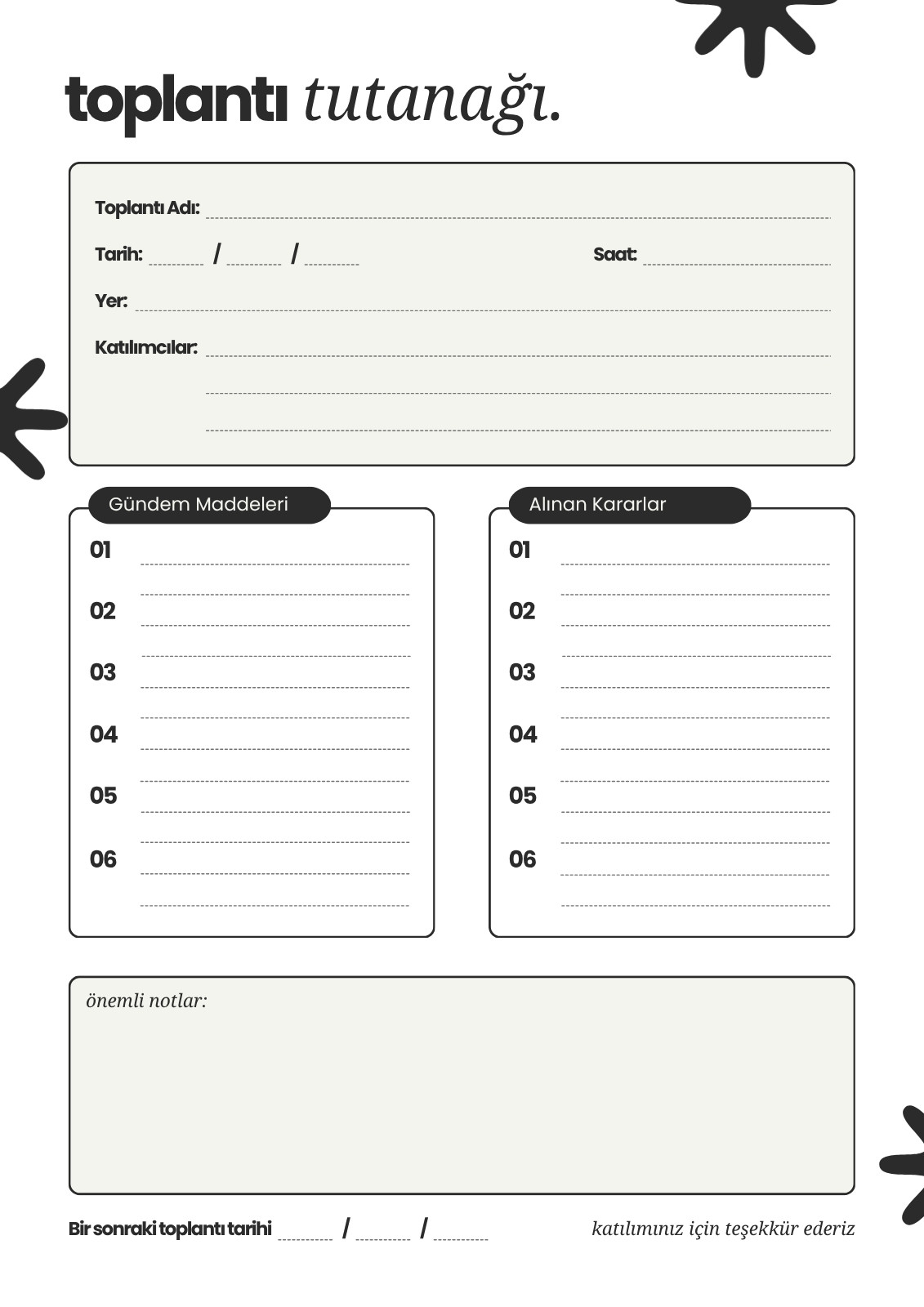 toplantı tutanağı.

Toplantı Adı:

Tarih: / /

Saat:

Yer:

Katılımcılar:

Gündem Maddeleri

01

02

03

04

05

06

Alınan Kararlar

01

02

03

04

05

06

önemli notlar:

Bir sonraki toplantı tarihi / /

katılımınız için teşekkür ederiz